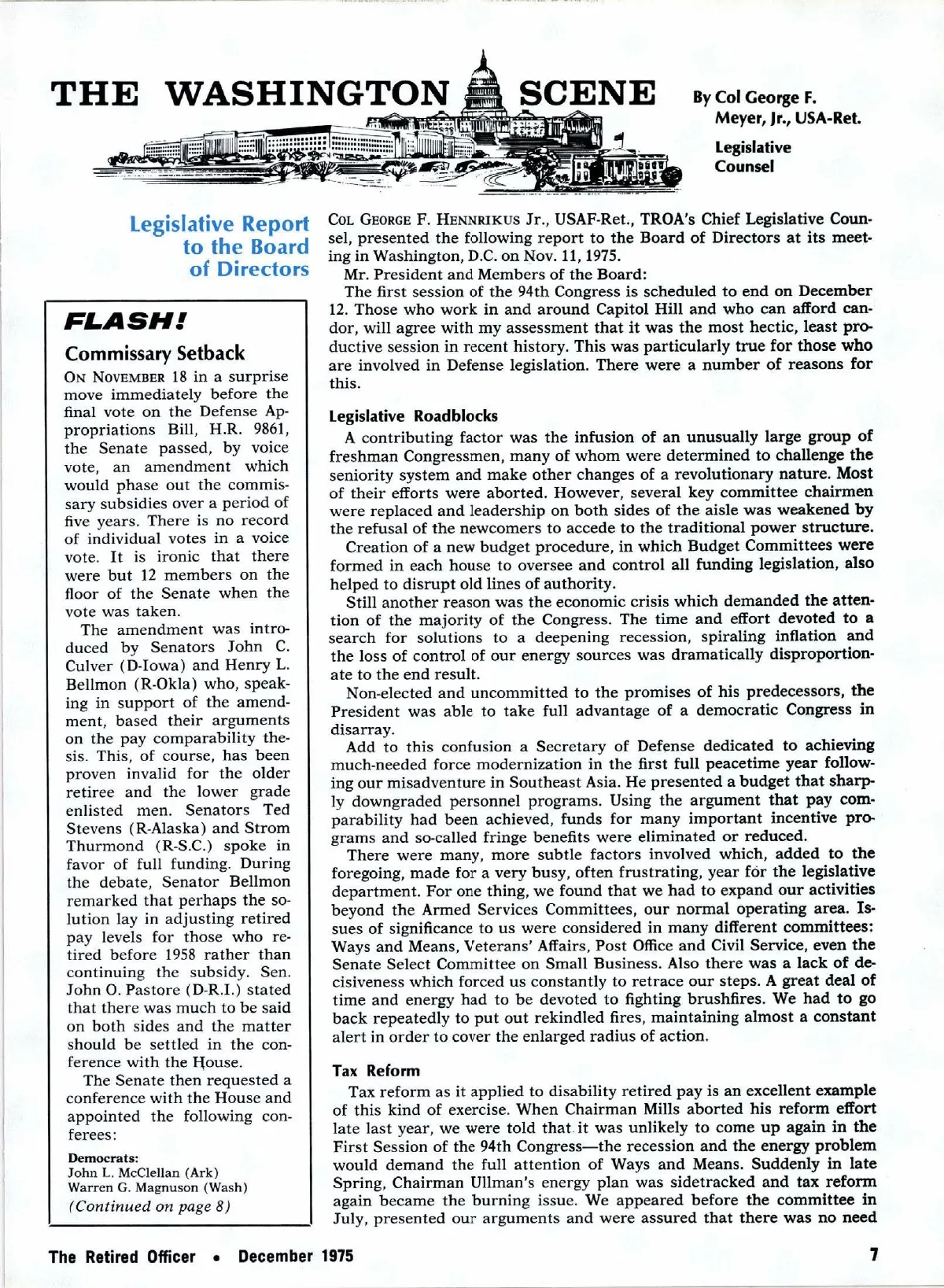 THE WASHINGTON SCENE

By Col George F. Meyer, Jr., USA-Ret.

Legislative Counsel

Legislative Report to the Board of Directors

FLASH!

Commissary Setback

ON NOVEMBER 18 in a surprise move immediately before the final vote on the Defense Appropriations Bill, H.R. 9861, the Senate passed, by voice vote, an amendment which would phase out the commissary subsidies over a period of five years. There is no record of individual votes in a voice vote. It is ironic that there were but 12 members on the floor of the Senate when the vote was taken.

The amendment was introduced by Senators John C. Culver (D-Iowa) and Henry L. Bellmon (R-Okla) who, speaking in support of the amendment, based their arguments on the pay comparability thesis. This, of course, has been proven invalid for the older retiree and the lower grade enlisted men. Senators Ted Stevens (R-Alaska) and Strom Thurmond (R-S.C.) spoke in favor of full funding. During the debate, Senator Bellmon remarked that perhaps the solution lay in adjusting retired pay levels for those who retired before 1958 rather than continuing the subsidy. Sen. John O. Pastore (D-R.I.) stated that there was much to be said on both sides and the matter should be settled in the conference with the House.

The Senate then requested a conference with the House and appointed the following conferees:

Democrats:
John L. McClellan (Ark)
Warren G. Magnuson (Wash)
(Continued on page 8)

COL GEORGE F. HENNRIKUS Jr., USAF-Ret., TROA's Chief Legislative Counsel, presented the following report to the Board of Directors at its meeting in Washington, D.C. on Nov. 11, 1975.

Mr. President and Members of the Board:

The first session of the 94th Congress is scheduled to end on December 12. Those who work in and around Capitol Hill and who can afford candor, will agree with my assessment that it was the most hectic, least productive session in recent history. This was particularly true for those who are involved in Defense legislation. There were a number of reasons for this.

Legislative Roadblocks

A contributing factor was the infusion of an unusually large group of freshman Congressmen, many of whom were determined to challenge the seniority system and make other changes of a revolutionary nature. Most of their efforts were aborted. However, several key committee chairmen were replaced and leadership on both sides of the aisle was weakened by the refusal of the newcomers to accede to the traditional power structure.

Creation of a new budget procedure, in which Budget Committees were formed in each house to oversee and control all funding legislation, also helped to disrupt old lines of authority.

Still another reason was the economic crisis which demanded the attention of the majority of the Congress. The time and effort devoted to a search for solutions to a deepening recession, spiraling inflation and the loss of control of our energy sources was dramatically disproportionate to the end result.

Non-elected and uncommitted to the promises of his predecessors, the President was able to take full advantage of a democratic Congress in disarray.

Add to this confusion a Secretary of Defense dedicated to achieving much-needed force modernization in the first full peacetime year following our misadventure in Southeast Asia. He presented a budget that sharply downgraded personnel programs. Using the argument that pay comparability had been achieved, funds for many important incentive programs and so-called fringe benefits were eliminated or reduced.

There were many, more subtle factors involved which, added to the foregoing, made for a very busy, often frustrating, year for the legislative department. For one thing, we found that we had to expand our activities beyond the Armed Services Committees, our normal operating area. Issues of significance to us were considered in many different committees: Ways and Means, Veterans' Affairs, Post Office and Civil Service, even the Senate Select Committee on Small Business. Also there was a lack of decisiveness which forced us constantly to retrace our steps. A great deal of time and energy had to be devoted to fighting brushfires. We had to go back repeatedly to put out rekindled fires, maintaining almost a constant alert in order to cover the enlarged radius of action.

Tax Reform

Tax reform as it applied to disability retired pay is an excellent example of this kind of exercise. When Chairman Mills aborted his reform effort late last year, we were told that it was unlikely to come up again in the First Session of the 94th Congress—the recession and the energy problem would demand the full attention of Ways and Means. Suddenly in late Spring, Chairman Ullman's energy plan was sidetracked and tax reform again became the burning issue. We appeared before the committee in July, presented our arguments and were assured that there was no need

The Retired Officer • December 1975

7